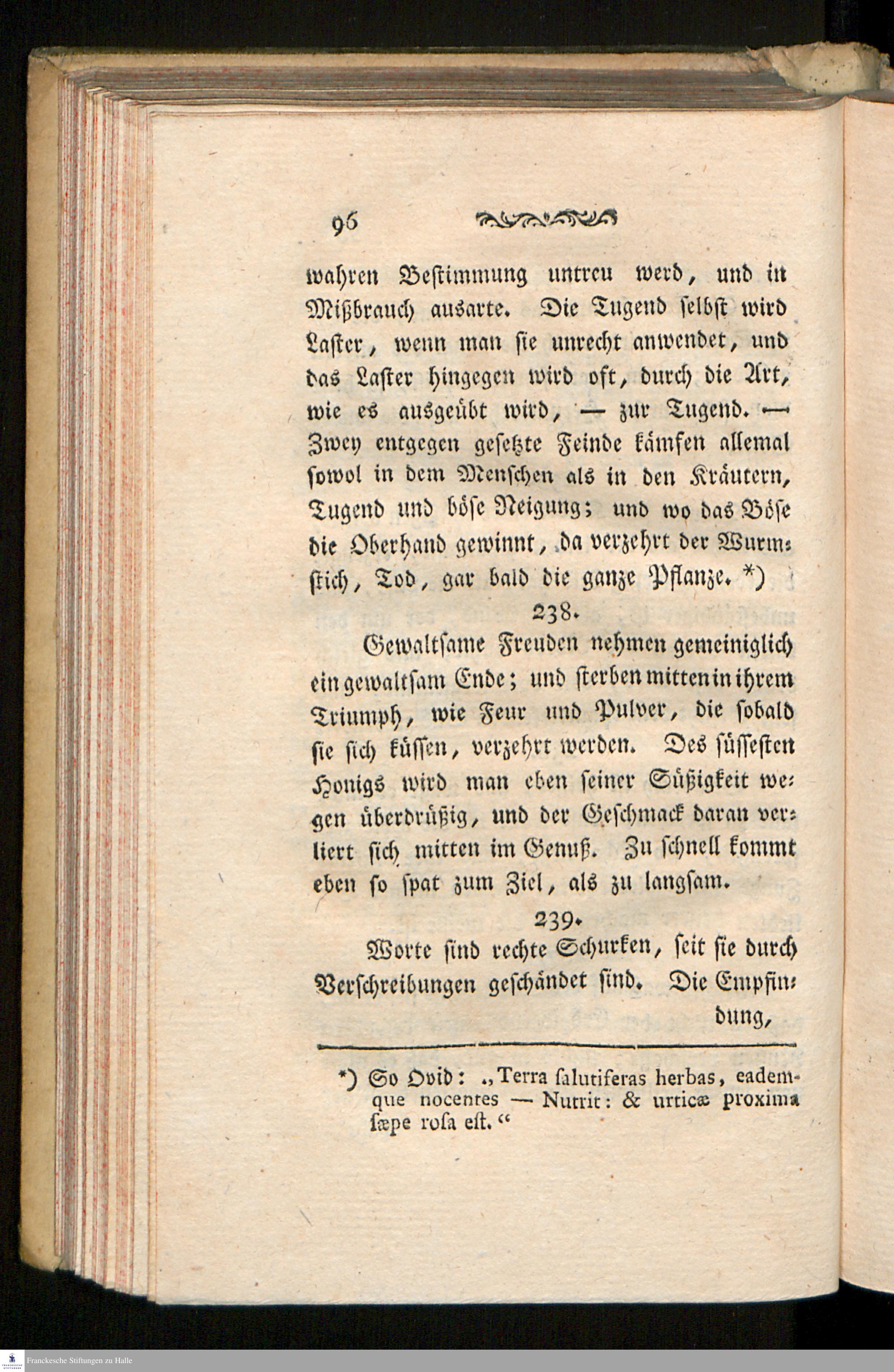 96

wahren Bestimmung untreu werd, und in Mißbrauch ausarte. Die Tugend selbst wird Laster, wenn man sie unrecht anwendet, und das Laster hingegen wird oft, durch die Art, wie es ausgeübt wird, — zur Tugend. — Zwey entgegen gesetzte Feinde kämfen allemal sowol in dem Menschen als in den Kräutern, Tugend und böse Neigung; und wo das Böse die Oberhand gewinnt, da verzehrt der Wurmstich, Tod, gar bald die ganze Pflanze. *)

238.

Gewaltsame Freuden nehmen gemeiniglich ein gewaltsam Ende; und sterben mitten in ihrem Triumph, wie Feur und Pulver, die sobald sie sich küssen, verzehrt werden. Des süssesten Honigs wird man eben seiner Süßigkeit wegen überdrüßig, und der Geschmack daran verliert sich mitten im Genuß. Zu schnell kommt eben so spat zum Ziel, als zu langsam.

239.

Worte sind rechte Schurken, seit sie durch Verschreibungen geschändet sind. Die Empfindung,

*) So Ovid: „Terra salutiferas herbas, eademque nocentes — Nutrit: & urticæ proxima sæpe rosa est.“

Franckesche Stiftungen zu Halle